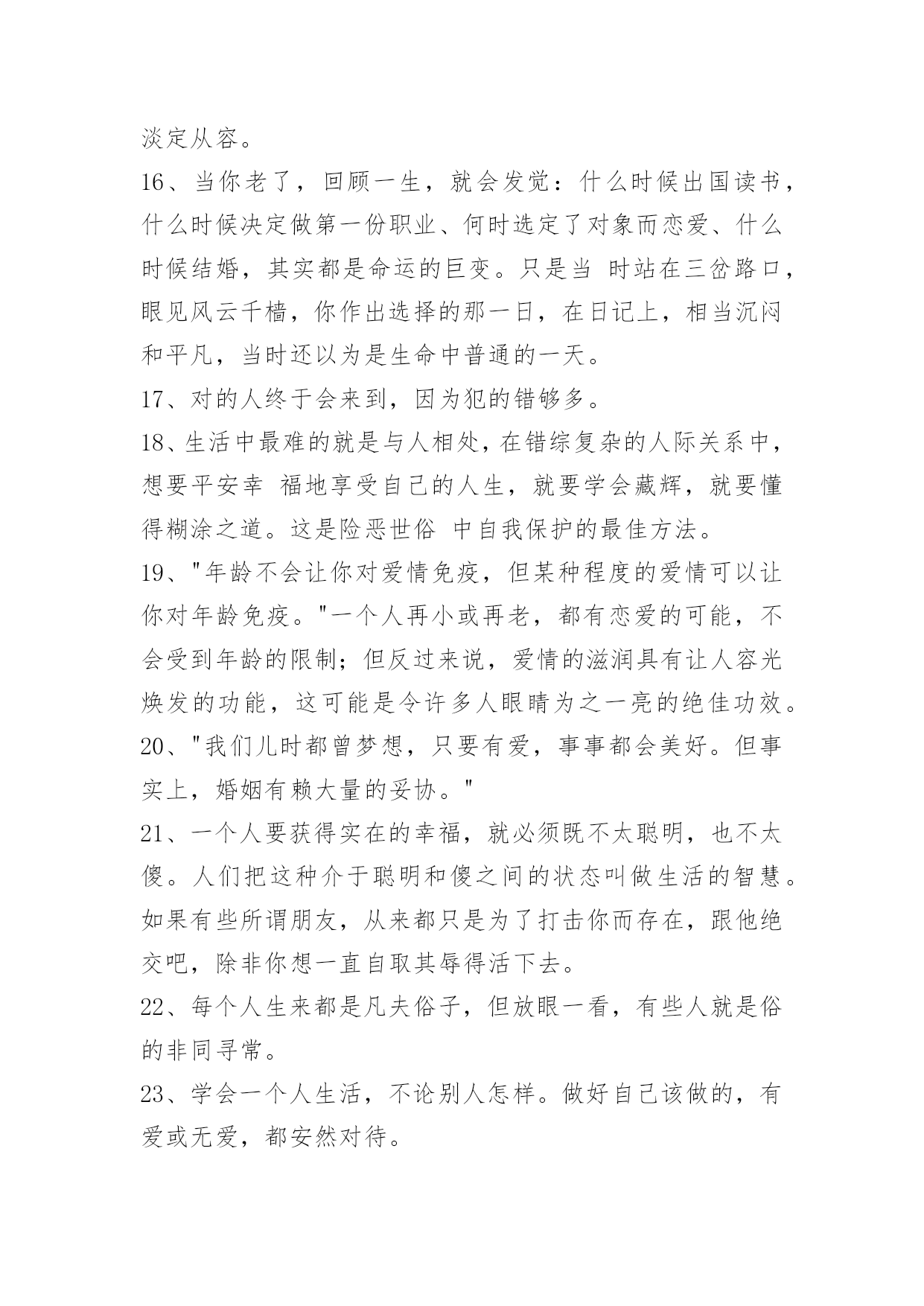 淡定从容。

16、当你老了，回顾一生，就会发觉：什么时候出国读书，什么时候决定做第一份职业、何时选定了对象而恋爱、什么时候结婚，其实都是命运的巨变。只是当 时站在三岔路口，眼见风云千樯，你作出选择的那一日，在日记上，相当沉闷和平凡，当时还以为是生命中普通的一天。

17、对的人终于会来到，因为犯的错够多。

18、生活中最难的就是与人相处，在错综复杂的人际关系中，想要平安幸 福地享受自己的人生，就要学会藏辉，就要懂得糊涂之道。这是险恶世俗 中自我保护的最佳方法。

19、"年龄不会让你对爱情免疫，但某种程度的爱情可以让你对年龄免疫。"一个人再小或再老，都有恋爱的可能，不会受到年龄的限制；但反过来说，爱情的滋润具有让人容光焕发的功能，这可能是令许多人眼睛为之一亮的绝佳功效。

20、"我们儿时都曾梦想，只要有爱，事事都会美好。但事实上，婚姻有赖大量的妥协。"

21、一个人要获得实在的幸福，就必须既不太聪明，也不太傻。人们把这种介于聪明和傻之间的状态叫做生活的智慧。如果有些所谓朋友，从来都只是为了打击你而存在，跟他绝交吧，除非你想一直自取其辱得活下去。

22、每个人生来都是凡夫俗子，但放眼一看，有些人就是俗的非同寻常。

23、学会一个人生活，不论别人怎样。做好自己该做的，有爱或无爱，都安然对待。